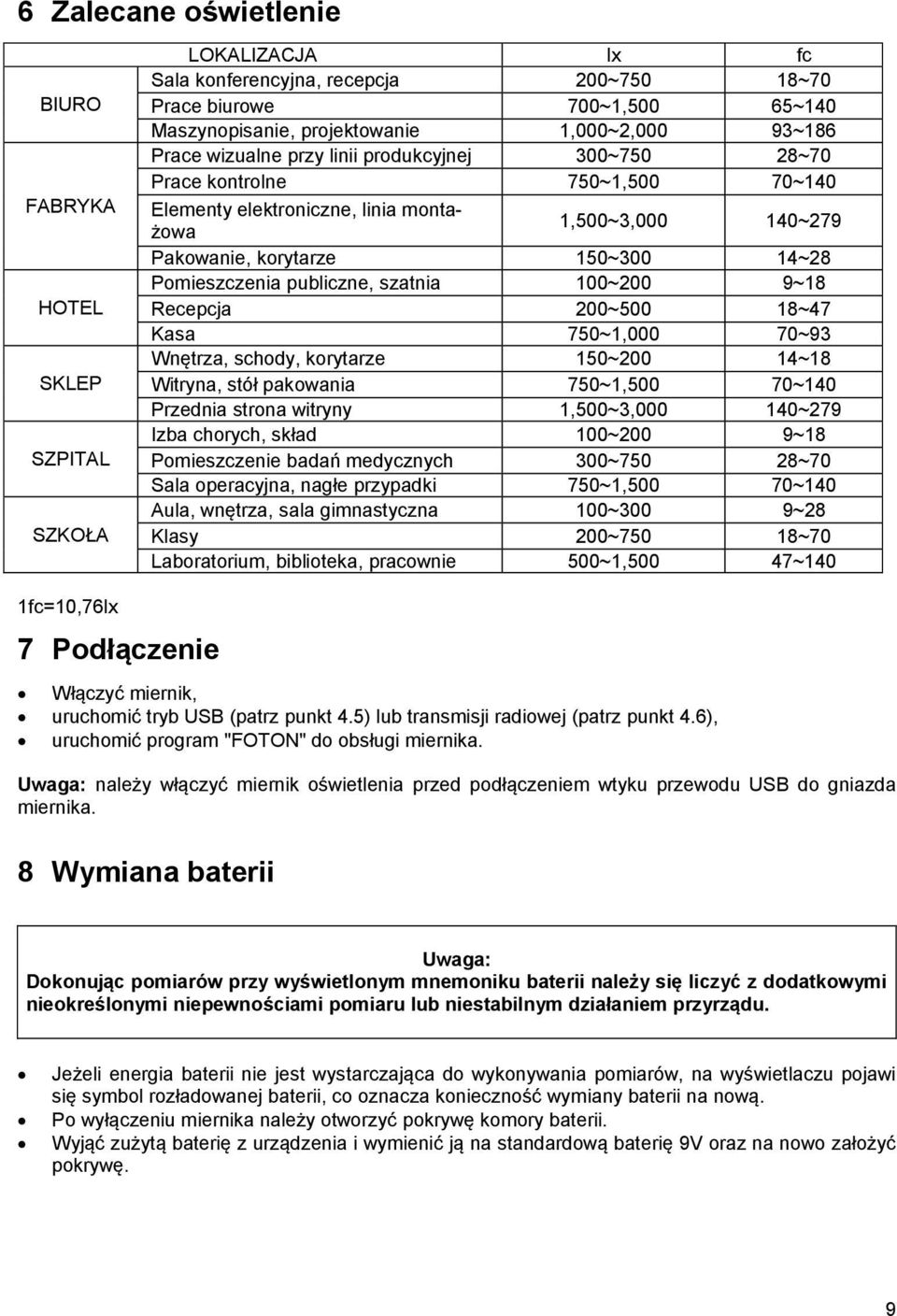 6 Zalecane oświetlenie

| | LOKALIZACJA | lx | fc |
|---|---|---|---|
| BIURO | Sala konferencyjna, recepcja | 200~750 | 18~70 |
| | Prace biurowe | 700~1,500 | 65~140 |
| | Maszynopisanie, projektowanie | 1,000~2,000 | 93~186 |
| FABRYKA | Prace wizualne przy linii produkcyjnej | 300~750 | 28~70 |
| | Prace kontrolne | 750~1,500 | 70~140 |
| | Elementy elektroniczne, linia montażowa | 1,500~3,000 | 140~279 |
| | Pakowanie, korytarze | 150~300 | 14~28 |
| HOTEL | Pomieszczenia publiczne, szatnia | 100~200 | 9~18 |
| | Recepcja | 200~500 | 18~47 |
| | Kasa | 750~1,000 | 70~93 |
| SKLEP | Wnętrza, schody, korytarze | 150~200 | 14~18 |
| | Witryna, stół pakowania | 750~1,500 | 70~140 |
| | Przednia strona witryny | 1,500~3,000 | 140~279 |
| SZPITAL | Izba chorych, skład | 100~200 | 9~18 |
| | Pomieszczenie badań medycznych | 300~750 | 28~70 |
| | Sala operacyjna, nagłe przypadki | 750~1,500 | 70~140 |
| SZKOŁA | Aula, wnętrza, sala gimnastyczna | 100~300 | 9~28 |
| | Klasy | 200~750 | 18~70 |
| | Laboratorium, biblioteka, pracownie | 500~1,500 | 47~140 |

1fc=10,76lx

7 Podłączenie

• Włączyć miernik,
• uruchomić tryb USB (patrz punkt 4.5) lub transmisji radiowej (patrz punkt 4.6),
• uruchomić program "FOTON" do obsługi miernika.

Uwaga: należy włączyć miernik oświetlenia przed podłączeniem wtyku przewodu USB do gniazda miernika.

8 Wymiana baterii

Uwaga:
Dokonując pomiarów przy wyświetlonym mnemoniku baterii należy się liczyć z dodatkowymi nieokreślonymi niepewnościami pomiaru lub niestabilnym działaniem przyrządu.

• Jeżeli energia baterii nie jest wystarczająca do wykonywania pomiarów, na wyświetlaczu pojawi się symbol rozładowanej baterii, co oznacza konieczność wymiany baterii na nową.
• Po wyłączeniu miernika należy otworzyć pokrywę komory baterii.
• Wyjąć zużytą baterię z urządzenia i wymienić ją na standardową baterię 9V oraz na nowo założyć pokrywę.

9